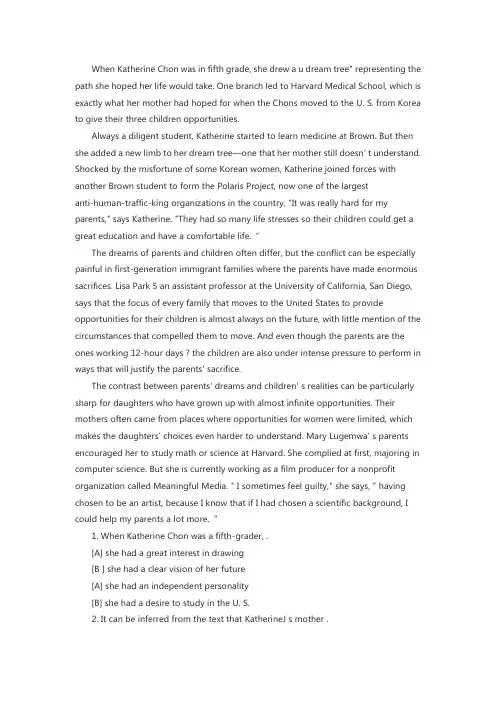 When Katherine Chon was in fifth grade, she drew a u dream tree" representing the path she hoped her life would take. One branch led to Harvard Medical School, which is exactly what her mother had hoped for when the Chons moved to the U. S. from Korea to give their three children opportunities.

Always a diligent student, Katherine started to learn medicine at Brown. But then she added a new limb to her dream tree—one that her mother still doesn' t understand. Shocked by the misfortune of some Korean women, Katherine joined forces with another Brown student to form the Polaris Project, now one of the largest anti-human-traffic-king organizations in the country. "It was really hard for my parents," says Katherine. "They had so many life stresses so their children could get a great education and have a comfortable life. "

The dreams of parents and children often differ, but the conflict can be especially painful in first-generation immigrant families where the parents have made enormous sacrifices. Lisa Park 5 an assistant professor at the University of California, San Diego, says that the focus of every family that moves to the United States to provide opportunities for their children is almost always on the future, with little mention of the circumstances that compelled them to move. And even though the parents are the ones working 12-hour days ? the children are also under intense pressure to perform in ways that will justify the parents' sacrifice.

The contrast between parents' dreams and children' s realities can be particularly sharp for daughters who have grown up with almost infinite opportunities. Their mothers often came from places where opportunities for women were limited, which makes the daughters' choices even harder to understand. Mary Lugemwa' s parents encouraged her to study math or science at Harvard. She complied at first, majoring in computer science. But she is currently working as a film producer for a nonprofit organization called Meaningful Media. " I sometimes feel guilty," she says, " having chosen to be an artist, because I know that if I had chosen a scientific background, I could help my parents a lot more. "

1. When Katherine Chon was a fifth-grader, .

[A] she had a great interest in drawing

[B ] she had a clear vision of her future

[A] she had an independent personality

[B] she had a desire to study in the U. S.

2. It can be inferred from the text that KatherineJ s mother .